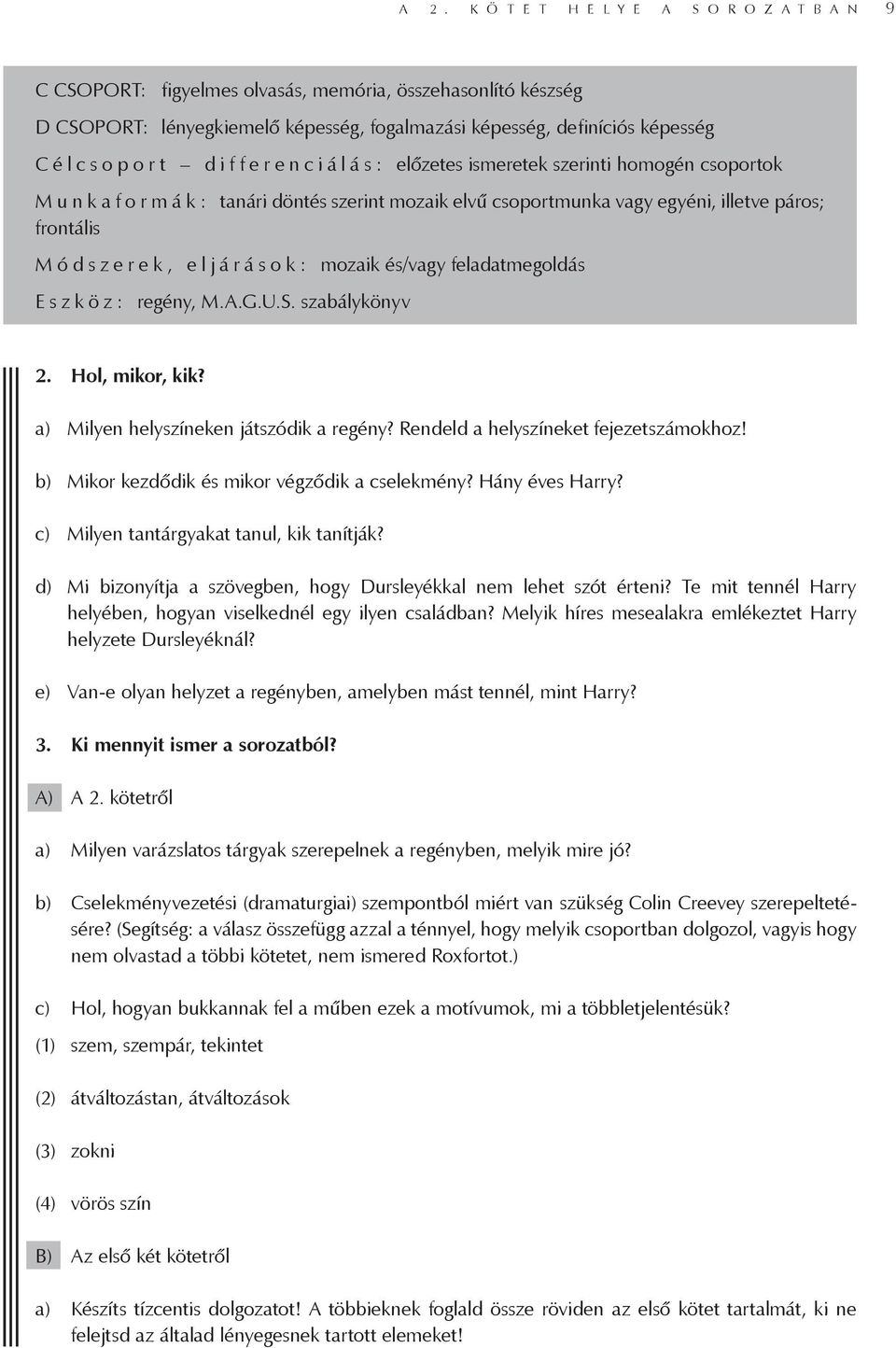 A 2. KÖTET HELYE A SOROZATBAN 9

C CSOPORT: figyelmes olvasás, memória, összehasonlító készség

D CSOPORT: lényegkiemelő képesség, fogalmazási képesség, definíciós képesség

Célcsoport – differenciálás: előzetes ismeretek szerinti homogén csoportok

Munkaformák: tanári döntés szerint mozaik elvű csoportmunka vagy egyéni, illetve páros; frontális

Módszerek, eljárások: mozaik és/vagy feladatmegoldás

Eszköz: regény, M.A.G.U.S. szabálykönyv

2. Hol, mikor, kik?

a) Milyen helyszíneken játszódik a regény? Rendeld a helyszíneket fejezetszámokhoz!

b) Mikor kezdődik és mikor végződik a cselekmény? Hány éves Harry?

c) Milyen tantárgyakat tanul, kik tanítják?

d) Mi bizonyítja a szövegben, hogy Dursleyékkal nem lehet szót érteni? Te mit tennél Harry helyében, hogyan viselkednél egy ilyen családban? Melyik híres mesealakra emlékeztet Harry helyzete Dursleyéknál?

e) Van-e olyan helyzet a regényben, amelyben mást tennél, mint Harry?

3. Ki mennyit ismer a sorozatból?

A) A 2. kötetről

a) Milyen varázslatos tárgyak szerepelnek a regényben, melyik mire jó?

b) Cselekményvezetési (dramaturgiai) szempontból miért van szükség Colin Creevey szerepeltetésére? (Segítség: a válasz összefügg azzal a ténnyel, hogy melyik csoportban dolgozol, vagyis hogy nem olvastad a többi kötetet, nem ismered Roxfortot.)

c) Hol, hogyan bukkannak fel a műben ezek a motívumok, mi a többletjelentésük?

(1) szem, szempár, tekintet

(2) átváltozástan, átváltozások

(3) zokni

(4) vörös szín

B) Az első két kötetről

a) Készíts tízcentis dolgozatot! A többieknek foglald össze röviden az első kötet tartalmát, ki ne felejtsd az általad lényegesnek tartott elemeket!